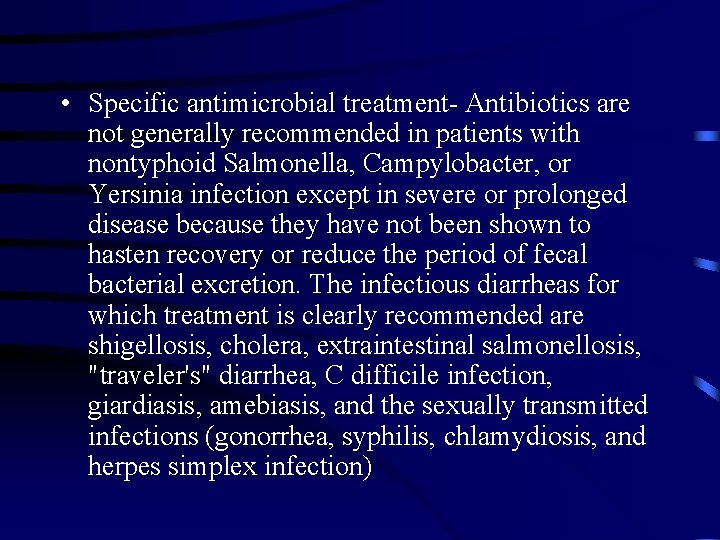 • Specific antimicrobial treatment- Antibiotics are not generally recommended in patients with nontyphoid Salmonella, Campylobacter, or Yersinia infection except in severe or prolonged disease because they have not been shown to hasten recovery or reduce the period of fecal bacterial excretion. The infectious diarrheas for which treatment is clearly recommended are shigellosis, cholera, extraintestinal salmonellosis, "traveler's" diarrhea, C difficile infection, giardiasis, amebiasis, and the sexually transmitted infections (gonorrhea, syphilis, chlamydiosis, and herpes simplex infection)